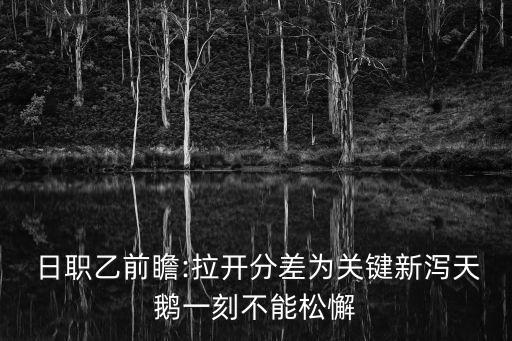 日职乙前瞻:拉开分差为关键新泻天鹅一刻不能松懈